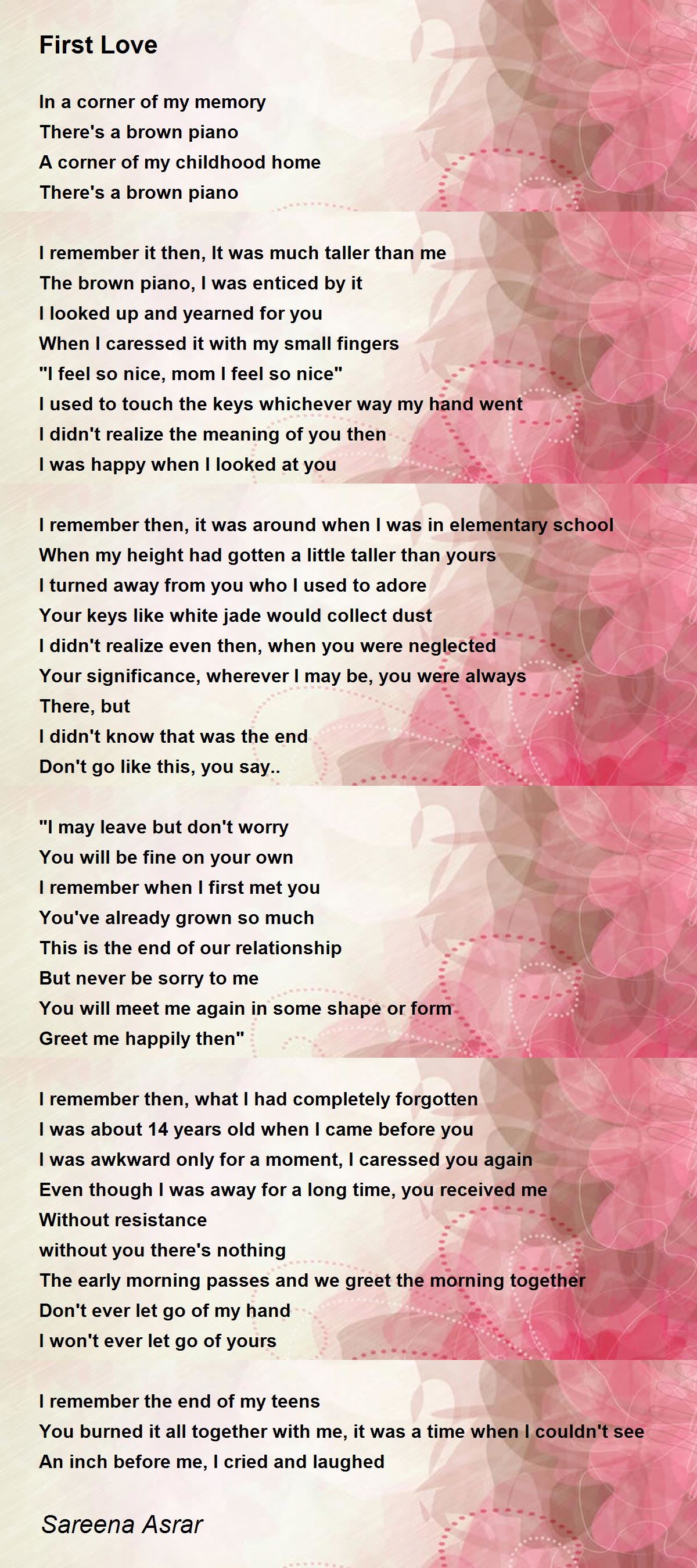 First Love

In a corner of my memory
There's a brown piano
A corner of my childhood home
There's a brown piano

I remember it then, It was much taller than me
The brown piano, I was enticed by it
I looked up and yearned for you
When I caressed it with my small fingers
"I feel so nice, mom I feel so nice"
I used to touch the keys whichever way my hand went
I didn't realize the meaning of you then
I was happy when I looked at you

I remember then, it was around when I was in elementary school
When my height had gotten a little taller than yours
I turned away from you who I used to adore
Your keys like white jade would collect dust
I didn't realize even then, when you were neglected
Your significance, wherever I may be, you were always
There, but
I didn't know that was the end
Don't go like this, you say..

"I may leave but don't worry
You will be fine on your own
I remember when I first met you
You've already grown so much
This is the end of our relationship
But never be sorry to me
You will meet me again in some shape or form
Greet me happily then"

I remember then, what I had completely forgotten
I was about 14 years old when I came before you
I was awkward only for a moment, I caressed you again
Even though I was away for a long time, you received me
Without resistance
without you there's nothing
The early morning passes and we greet the morning together
Don't ever let go of my hand
I won't ever let go of yours

I remember the end of my teens
You burned it all together with me, it was a time when I couldn't see
An inch before me, I cried and laughed

Sareena Asrar